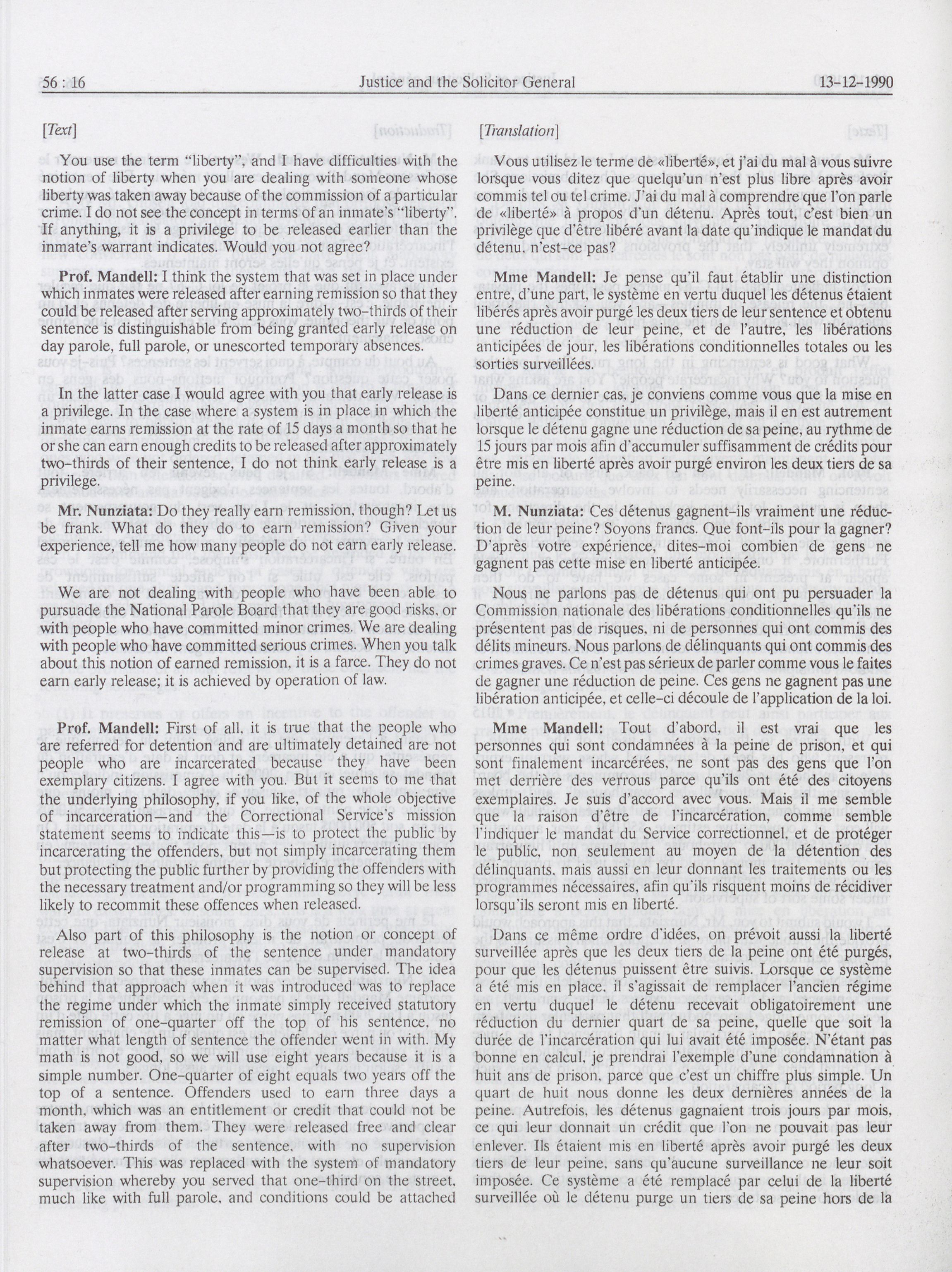 56 : 16 Justice and the Solicitor General 13-12-1990

[Text]

You use the term "liberty", and I have difficulties with the notion of liberty when you are dealing with someone whose liberty was taken away because of the commission of a particular crime. I do not see the concept in terms of an inmate's "liberty". If anything, it is a privilege to be released earlier than the inmate's warrant indicates. Would you not agree?

Prof. Mandell: I think the system that was set in place under which inmates were released after earning remission so that they could be released after serving approximately two-thirds of their sentence is distinguishable from being granted early release on day parole, full parole, or unescorted temporary absences.

In the latter case I would agree with you that early release is a privilege. In the case where a system is in place in which the inmate earns remission at the rate of 15 days a month so that he or she can earn enough credits to be released after approximately two-thirds of their sentence, I do not think early release is a privilege.

Mr. Nunziata: Do they really earn remission, though? Let us be frank. What do they do to earn remission? Given your experience, tell me how many people do not earn early release.

We are not dealing with people who have been able to pursuade the National Parole Board that they are good risks, or with people who have committed minor crimes. We are dealing with people who have committed serious crimes. When you talk about this notion of earned remission, it is a farce. They do not earn early release; it is achieved by operation of law.

Prof. Mandell: First of all, it is true that the people who are referred for detention and are ultimately detained are not people who are incarcerated because they have been exemplary citizens. I agree with you. But it seems to me that the underlying philosophy, if you like, of the whole objective of incarceration—and the Correctional Service's mission statement seems to indicate this—is to protect the public by incarcerating the offenders, but not simply incarcerating them but protecting the public further by providing the offenders with the necessary treatment and/or programming so they will be less likely to recommit these offences when released.

Also part of this philosophy is the notion or concept of release at two-thirds of the sentence under mandatory supervision so that these inmates can be supervised. The idea behind that approach when it was introduced was to replace the regime under which the inmate simply received statutory remission of one-quarter off the top of his sentence, no matter what length of sentence the offender went in with. My math is not good, so we will use eight years because it is a simple number. One-quarter of eight equals two years off the top of a sentence. Offenders used to earn three days a month, which was an entitlement or credit that could not be taken away from them. They were released free and clear after two-thirds of the sentence, with no supervision whatsoever. This was replaced with the system of mandatory supervision whereby you served that one-third on the street, much like with full parole, and conditions could be attached

[Translation]

Vous utilisez le terme de «liberté», et j'ai du mal à vous suivre lorsque vous ditez que quelqu'un n'est plus libre après avoir commis tel ou tel crime. J'ai du mal à comprendre que l'on parle de «liberté» à propos d'un détenu. Après tout, c'est bien un privilège que d'être libéré avant la date qu'indique le mandat du détenu, n'est-ce pas?

Mme Mandell: Je pense qu'il faut établir une distinction entre, d'une part, le système en vertu duquel les détenus étaient libérés après avoir purgé les deux tiers de leur sentence et obtenu une réduction de leur peine, et de l'autre, les libérations anticipées de jour, les libérations conditionnelles totales ou les sorties surveillées.

Dans ce dernier cas, je conviens comme vous que la mise en liberté anticipée constitue un privilège, mais il en est autrement lorsque le détenu gagne une réduction de sa peine, au rythme de 15 jours par mois afin d'accumuler suffisamment de crédits pour être mis en liberté après avoir purgé environ les deux tiers de sa peine.

M. Nunziata: Ces détenus gagnent-ils vraiment une réduction de leur peine? Soyons francs. Que font-ils pour la gagner? D'après votre expérience, dites-moi combien de gens ne gagnent pas cette mise en liberté anticipée.

Nous ne parlons pas de détenus qui ont pu persuader la Commission nationale des libérations conditionnelles qu'ils ne présentent pas de risques, ni de personnes qui ont commis des délits mineurs. Nous parlons de délinquants qui ont commis des crimes graves. Ce n'est pas sérieux de parler comme vous le faites de gagner une réduction de peine. Ces gens ne gagnent pas une libération anticipée, et celle-ci découle de l'application de la loi.

Mme Mandell: Tout d'abord, il est vrai que les personnes qui sont condamnées à la peine de prison, et qui sont finalement incarcérées, ne sont pas des gens que l'on met derrière des verrous parce qu'ils ont été des citoyens exemplaires. Je suis d'accord avec vous. Mais il me semble que la raison d'être de l'incarcération, comme semble l'indiquer le mandat du Service correctionnel, et de protéger le public, non seulement au moyen de la détention des délinquants, mais aussi en leur donnant les traitements ou les programmes nécessaires, afin qu'ils risquent moins de récidiver lorsqu'ils seront mis en liberté.

Dans ce même ordre d'idées, on prévoit aussi la liberté surveillée après que les deux tiers de la peine ont été purgés, pour que les détenus puissent être suivis. Lorsque ce système a été mis en place, il s'agissait de remplacer l'ancien régime en vertu duquel le détenu recevait obligatoirement une réduction du dernier quart de sa peine, quelle que soit la durée de l'incarcération qui lui avait été imposée. N'étant pas bonne en calcul, je prendrai l'exemple d'une condamnation à huit ans de prison, parce que c'est un chiffre plus simple. Un quart de huit nous donne les deux dernières années de la peine. Autrefois, les détenus gagnaient trois jours par mois, ce qui leur donnait un crédit que l'on ne pouvait pas leur enlever. Ils étaient mis en liberté après avoir purgé les deux tiers de leur peine, sans qu'aucune surveillance ne leur soit imposée. Ce système a été remplacé par celui de la liberté surveillée où le détenu purge un tiers de sa peine hors de la